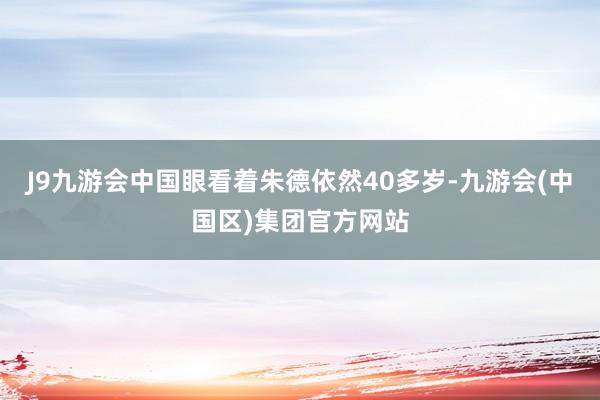 J9九游会中国眼看着朱德依然40多岁-九游会(中国区)集团官方网站